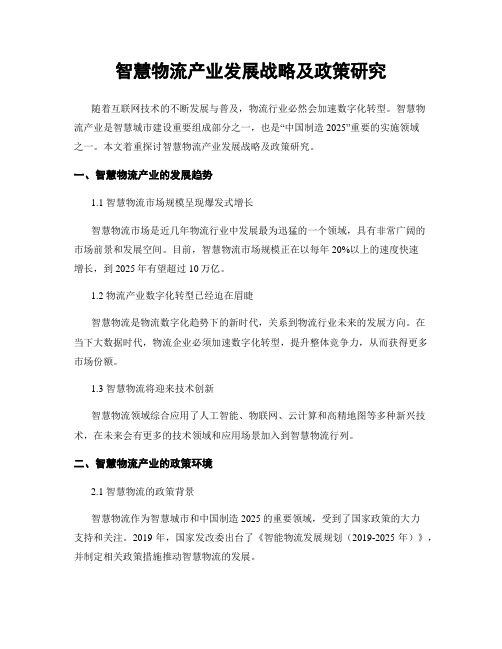 智慧物流产业发展战略及政策研究

随着互联网技术的不断发展与普及，物流行业必然会加速数字化转型。智慧物流产业是智慧城市建设重要组成部分之一，也是“中国制造 2025”重要的实施领域之一。本文着重探讨智慧物流产业发展战略及政策研究。

一、智慧物流产业的发展趋势

1.1 智慧物流市场规模呈现爆发式增长

智慧物流市场是近几年物流行业中发展最为迅猛的一个领域，具有非常广阔的市场前景和发展空间。目前，智慧物流市场规模正在以每年 20%以上的速度快速增长，到 2025 年有望超过 10 万亿。

1.2 物流产业数字化转型已经迫在眉睫

智慧物流是物流数字化趋势下的新时代，关系到物流行业未来的发展方向。在当下大数据时代，物流企业必须加速数字化转型，提升整体竞争力，从而获得更多市场份额。

1.3 智慧物流将迎来技术创新

智慧物流领域综合应用了人工智能、物联网、云计算和高精地图等多种新兴技术，在未来会有更多的技术领域和应用场景加入到智慧物流行列。

二、智慧物流产业的政策环境

2.1 智慧物流的政策背景

智慧物流作为智慧城市和中国制造 2025 的重要领域，受到了国家政策的大力支持和关注。2019 年，国家发改委出台了《智能物流发展规划（2019-2025 年）》，并制定相关政策措施推动智慧物流的发展。